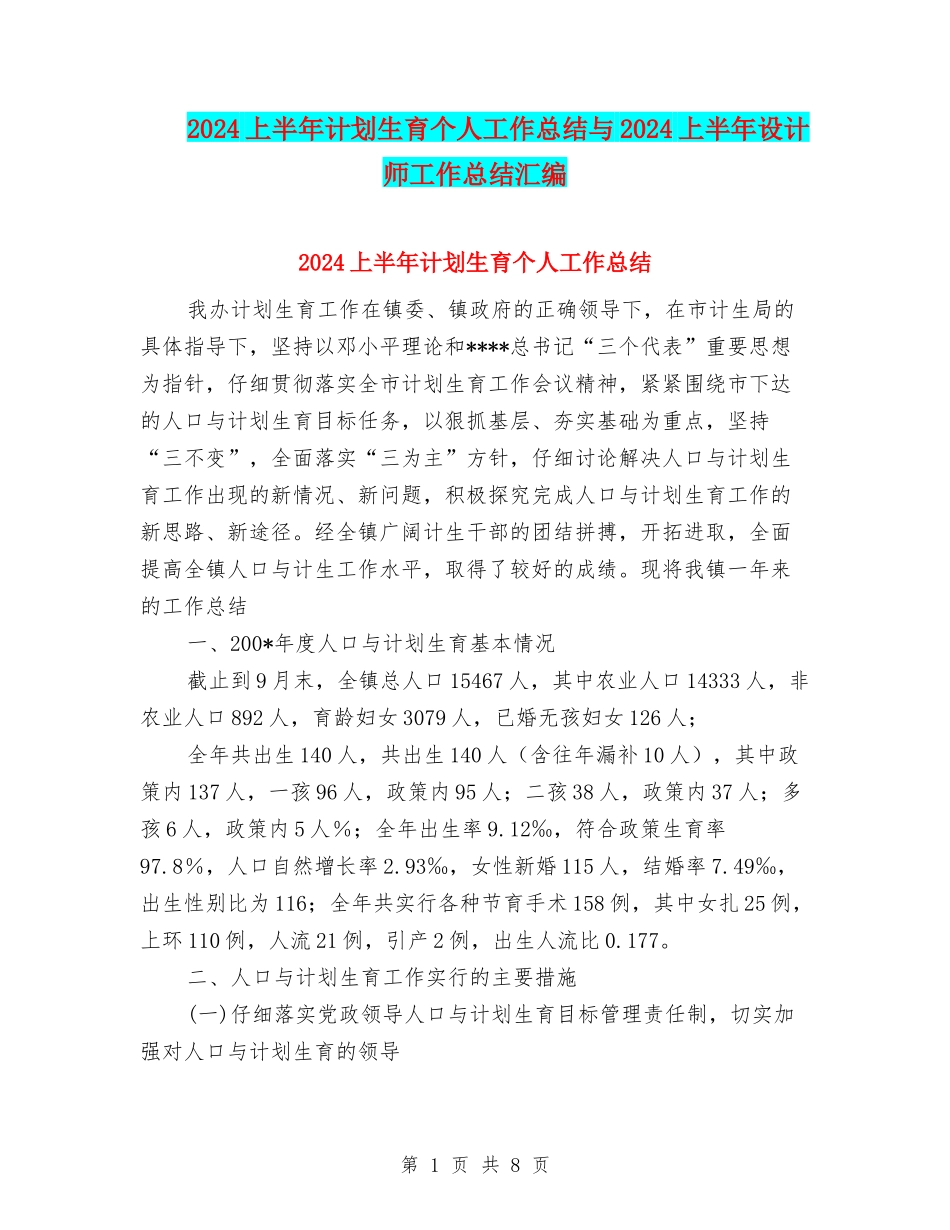 2024上半年计划生育个人工作总结与2024上半年设计师工作总结汇编

2024上半年计划生育个人工作总结

我办计划生育工作在镇委、镇政府的正确领导下，在市计生局的具体指导下，坚持以邓小平理论和****总书记“三个代表”重要思想为指针，仔细贯彻落实全市计划生育工作会议精神，紧紧围绕市下达的人口与计划生育目标任务，以狠抓基层、夯实基础为重点，坚持“三不变”，全面落实“三为主”方针，仔细讨论解决人口与计划生育工作出现的新情况、新问题，积极探究完成人口与计划生育工作的新思路、新途径。经全镇广阔计生干部的团结拼搏，开拓进取，全面提高全镇人口与计生工作水平，取得了较好的成绩。现将我镇一年来的工作总结

一、200*年度人口与计划生育基本情况

截止到9月末，全镇总人口15467人，其中农业人口14333人，非农业人口892人，育龄妇女3079人，已婚无孩妇女126人；

全年共出生140人，共出生140人（含往年漏补10人），其中政策内137人，一孩96人，政策内95人；二孩38人，政策内37人；多孩6人，政策内5人%；全年出生率9.12‰，符合政策生育率97.8%，人口自然增长率2.93‰，女性新婚115人，结婚率7.49‰，出生性别比为116；全年共实行各种节育手术158例，其中女扎25例，上环110例，人流21例，引产2例，出生人流比0.177。

二、人口与计划生育工作实行的主要措施

(一)仔细落实党政领导人口与计划生育目标管理责任制，切实加强对人口与计划生育的领导

第 1 页 共 8 页